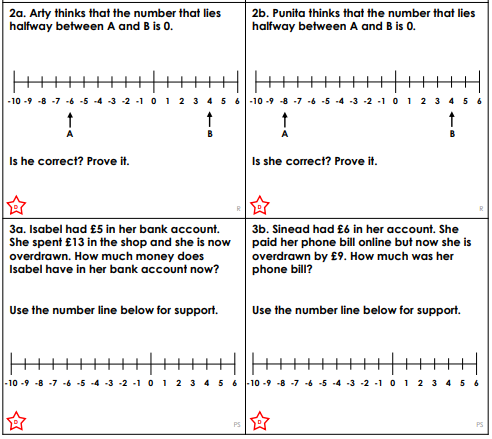 2a. Arty thinks that the number that lies halfway between A and B is 0.

-10 -9 -8 -7 -6 -5 -4 -3 -2 -1 0 1 2 3 4 5 6

A

B

Is he correct? Prove it.

D

R

2b. Punita thinks that the number that lies halfway between A and B is 0.

-10 -9 -8 -7 -6 -5 -4 -3 -2 -1 0 1 2 3 4 5 6

A

B

Is she correct? Prove it.

D

R

3a. Isabel had £5 in her bank account. She spent £13 in the shop and she is now overdrawn. How much money does Isabel have in her bank account now?

Use the number line below for support.

-10 -9 -8 -7 -6 -5 -4 -3 -2 -1 0 1 2 3 4 5 6

D

PS

3b. Sinead had £6 in her account. She paid her phone bill online but now she is overdrawn by £9. How much was her phone bill?

Use the number line below for support.

-10 -9 -8 -7 -6 -5 -4 -3 -2 -1 0 1 2 3 4 5 6

D

PS